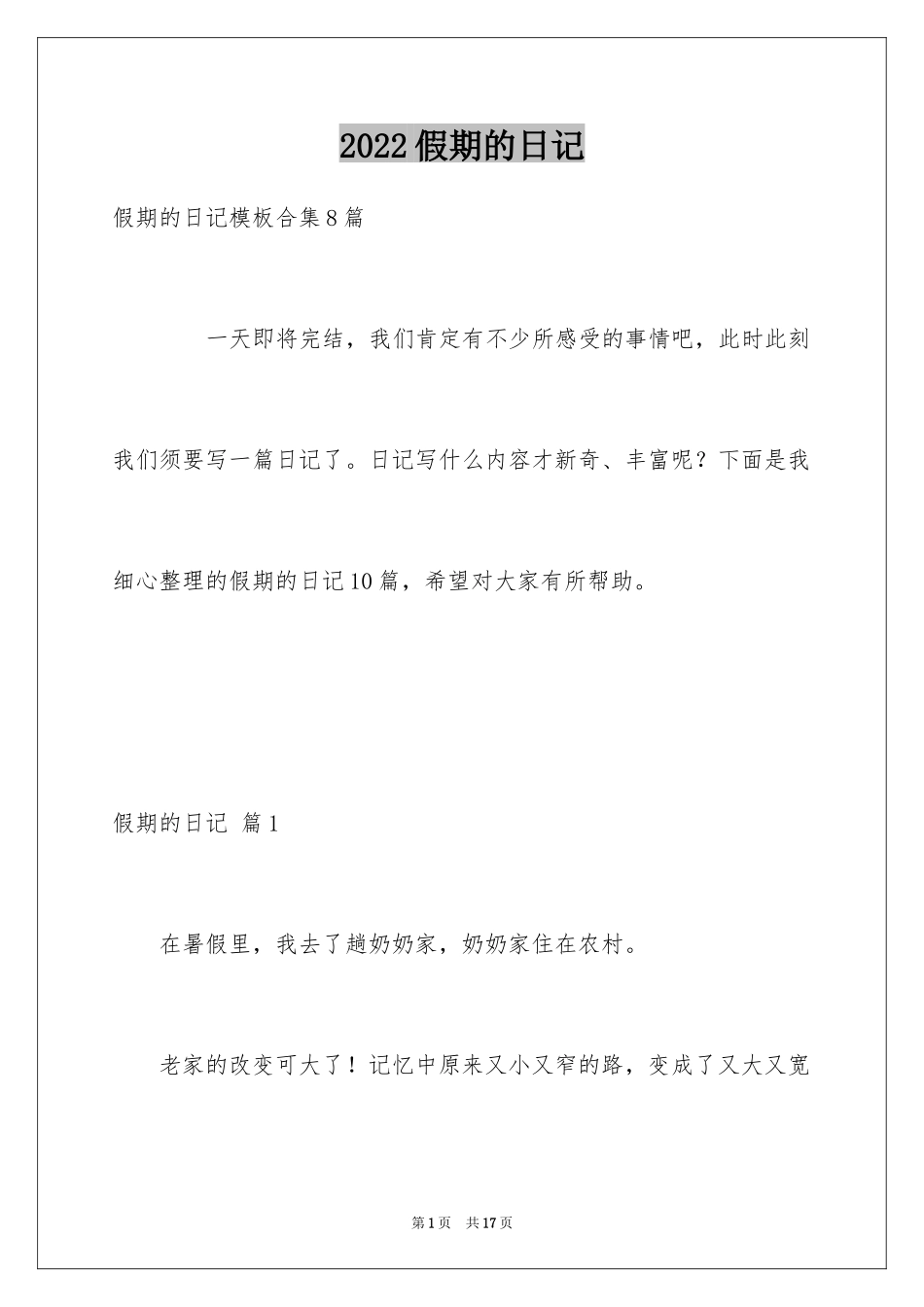 2022假期的日记

假期的日记模板合集8篇

一天即将完结，我们肯定有不少所感受的事情吧，此时此刻我们须要写一篇日记了。日记写什么内容才新奇、丰富呢？下面是我细心整理的假期的日记10篇，希望对大家有所帮助。

假期的日记 篇1

在暑假里，我去了趟奶奶家，奶奶家住在农村。

老家的改变可大了！记忆中原来又小又窄的路，变成了又大又宽

第1页 共17页